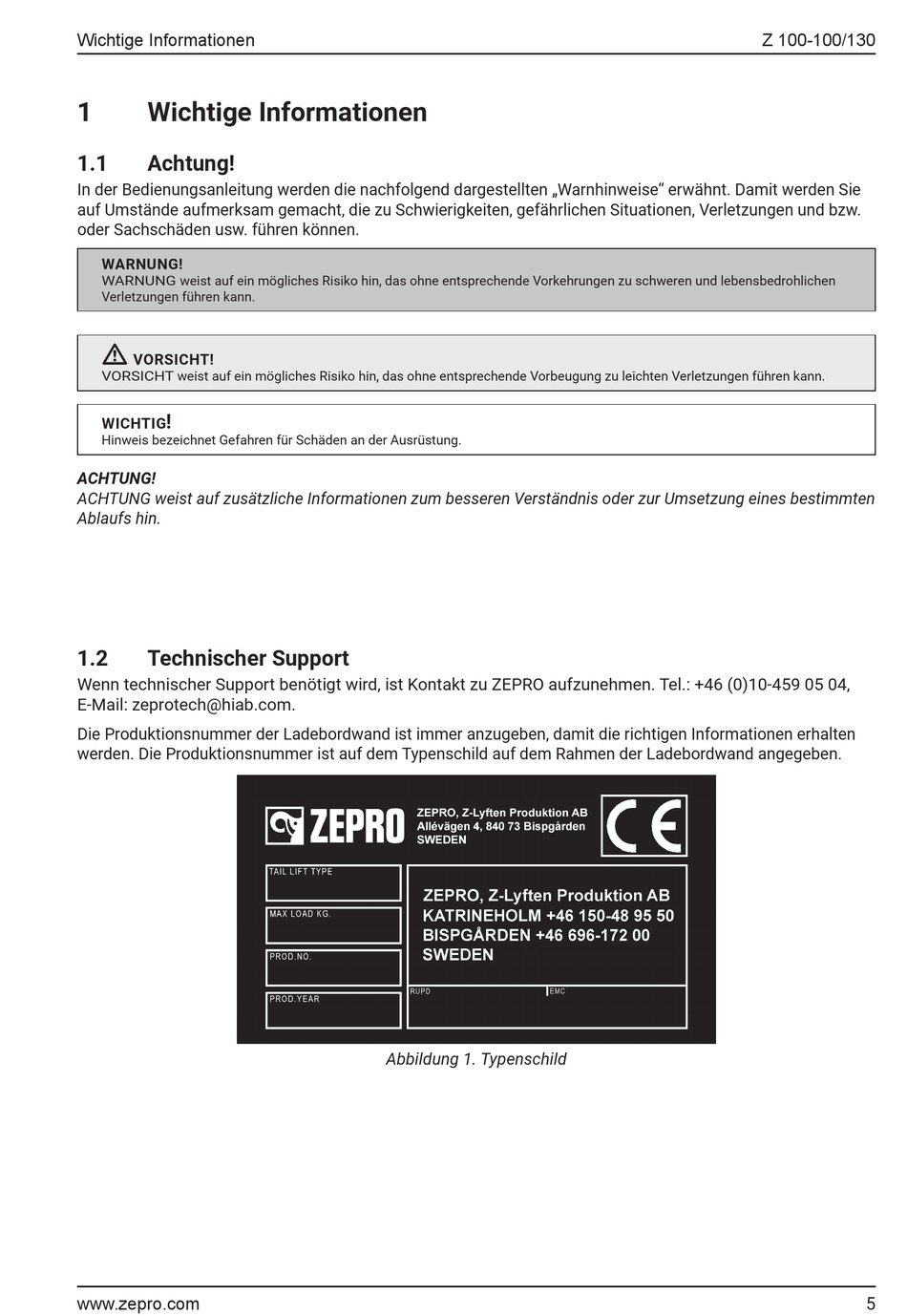 Wichtige Informationen Z 100-100/130

1 Wichtige Informationen

1.1 Achtung!

In der Bedienungsanleitung werden die nachfolgend dargestellten „Warnhinweise“ erwähnt. Damit werden Sie auf Umstände aufmerksam gemacht, die zu Schwierigkeiten, gefährlichen Situationen, Verletzungen und bzw. oder Sachschäden usw. führen können.

WARNUNG!
WARNUNG weist auf ein mögliches Risiko hin, das ohne entsprechende Vorkehrungen zu schweren und lebensbedrohlichen Verletzungen führen kann.

VORSICHT!
VORSICHT weist auf ein mögliches Risiko hin, das ohne entsprechende Vorbeugung zu leichten Verletzungen führen kann.

WICHTIG!
Hinweis bezeichnet Gefahren für Schäden an der Ausrüstung.

ACHTUNG!
ACHTUNG weist auf zusätzliche Informationen zum besseren Verständnis oder zur Umsetzung eines bestimmten Ablaufs hin.

1.2 Technischer Support

Wenn technischer Support benötigt wird, ist Kontakt zu ZEPRO aufzunehmen. Tel.: +46 (0)10-459 05 04, E-Mail: zeprotech@hiab.com.

Die Produktionsnummer der Ladebordwand ist immer anzugeben, damit die richtigen Informationen erhalten werden. Die Produktionsnummer ist auf dem Typenschild auf dem Rahmen der Ladebordwand angegeben.

ZEPRO
ZEPRO, Z-Lyften Produktion AB
Allévägen 4, 840 73 Bispgården
SWEDEN
CE
TAIL LIFT TYPE
MAX LOAD KG.
PROD.NO.
PROD.YEAR
ZEPRO, Z-Lyften Produktion AB
KATRINEHOLM +46 150-48 95 50
BISPGÅRDEN +46 696-172 00
SWEDEN
RUPD
EMC

Abbildung 1. Typenschild

www.zepro.com 5